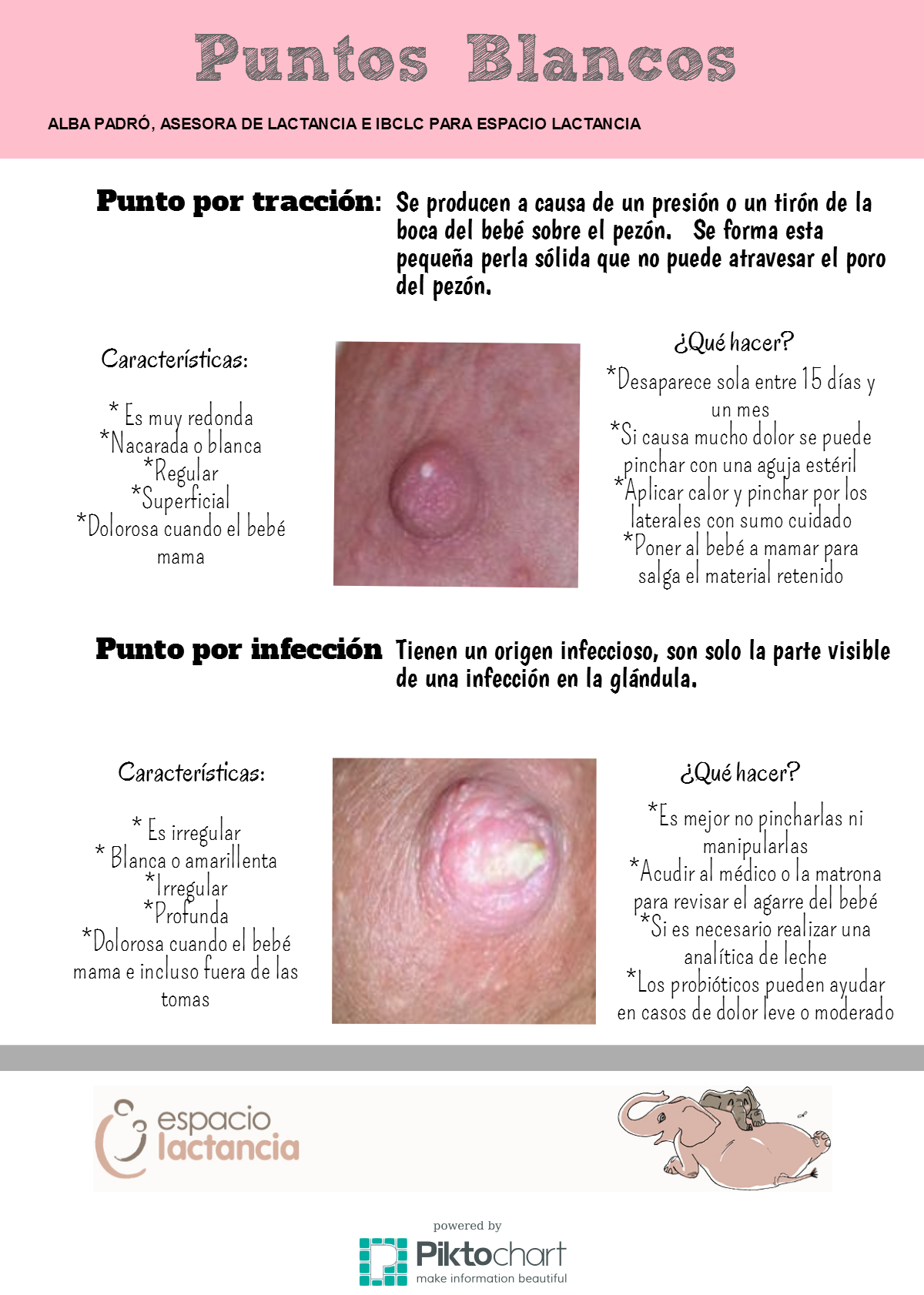 Puntos Blancos

ALBA PADRÓ, ASESORA DE LACTANCIA E IBCLC PARA ESPACIO LACTANCIA

Punto por tracción:

Se producen a causa de un presión o un tirón de la boca del bebé sobre el pezón. Se forma esta pequeña perla sólida que no puede atravesar el poro del pezón.

Características:

* Es muy redonda
*Nacarada o blanca
*Regular
*Superficial
*Dolorosa cuando el bebé mama

¿Qué hacer?

*Desaparece sola entre 15 días y un mes
*Si causa mucho dolor se puede pinchar con una aguja estéril
*Aplicar calor y pinchar por los laterales con sumo cuidado
*Poner al bebé a mamar para salga el material retenido

Punto por infección

Tienen un origen infeccioso, son solo la parte visible de una infección en la glándula.

Características:

* Es irregular
* Blanca o amarillenta
*Irregular
*Profunda
*Dolorosa cuando el bebé mama e incluso fuera de las tomas

¿Qué hacer?

*Es mejor no pincharlas ni manipularlas
*Acudir al médico o la matrona para revisar el agarre del bebé
*Si es necesario realizar una analítica de leche
*Los probióticos pueden ayudar en casos de dolor leve o moderado

espacio
lactancia

powered by
Piktochart
make information beautiful